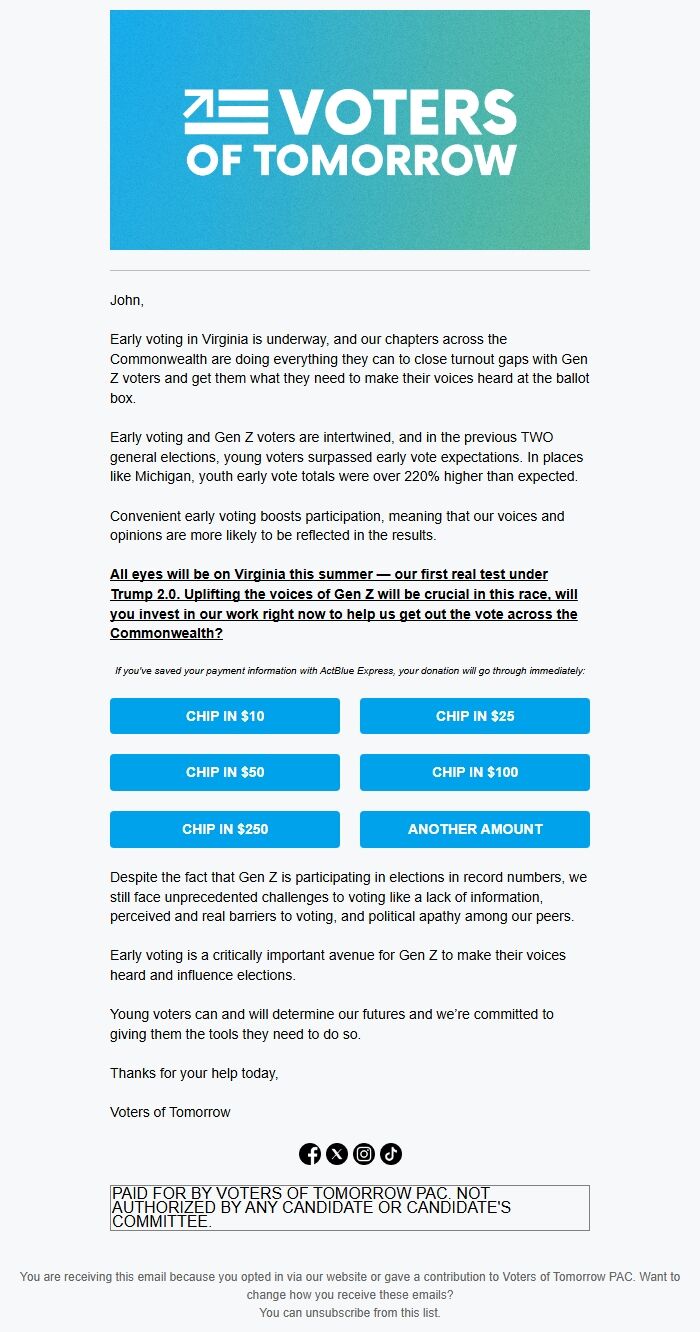 VOTERS OF TOMORROW

John,

Early voting in Virginia is underway, and our chapters across the Commonwealth are doing everything they can to close turnout gaps with Gen Z voters and get them what they need to make their voices heard at the ballot box.

Early voting and Gen Z voters are intertwined, and in the previous TWO general elections, young voters surpassed early vote expectations. In places like Michigan, youth early vote totals were over 220% higher than expected.

Convenient early voting boosts participation, meaning that our voices and opinions are more likely to be reflected in the results.

All eyes will be on Virginia this summer — our first real test under Trump 2.0. Uplifting the voices of Gen Z will be crucial in this race, will you invest in our work right now to help us get out the vote across the Commonwealth?

If you've saved your payment information with ActBlue Express, your donation will go through immediately:

CHIP IN $10

CHIP IN $25

CHIP IN $50

CHIP IN $100

CHIP IN $250

ANOTHER AMOUNT

Despite the fact that Gen Z is participating in elections in record numbers, we still face unprecedented challenges to voting like a lack of information, perceived and real barriers to voting, and political apathy among our peers.

Early voting is a critically important avenue for Gen Z to make their voices heard and influence elections.

Young voters can and will determine our futures and we're committed to giving them the tools they need to do so.

Thanks for your help today,

Voters of Tomorrow

PAID FOR BY VOTERS OF TOMORROW PAC. NOT AUTHORIZED BY ANY CANDIDATE OR CANDIDATE'S COMMITTEE.

You are receiving this email because you opted in via our website or gave a contribution to Voters of Tomorrow PAC. Want to change how you receive these emails?
You can unsubscribe from this list.